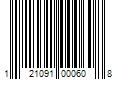 1 21091 00060 8